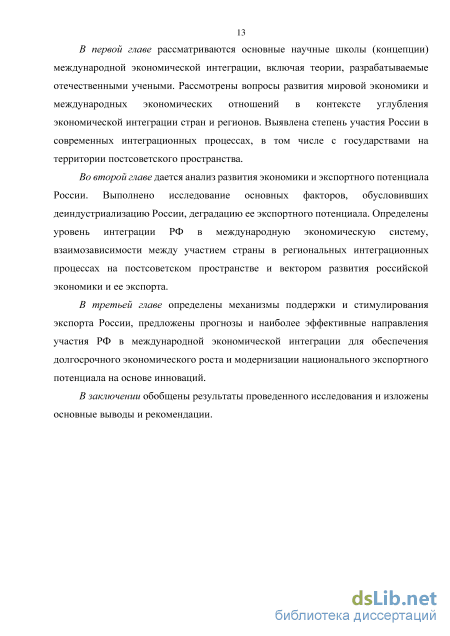 13

В первой главе рассматриваются основные научные школы (концепции) международной экономической интеграции, включая теории, разрабатываемые отечественными учеными. Рассмотрены вопросы развития мировой экономики и международных экономических отношений в контексте углубления экономической интеграции стран и регионов. Выявлена степень участия России в современных интеграционных процессах, в том числе с государствами на территории постсоветского пространства.

Во второй главе дается анализ развития экономики и экспортного потенциала России. Выполнено исследование основных факторов, обусловивших деиндустриализацию России, деградацию ее экспортного потенциала. Определены уровень интеграции РФ в международную экономическую систему, взаимозависимости между участием страны в региональных интеграционных процессах на постсоветском пространстве и вектором развития российской экономики и ее экспорта.

В третьей главе определены механизмы поддержки и стимулирования экспорта России, предложены прогнозы и наиболее эффективные направления участия РФ в международной экономической интеграции для обеспечения долгосрочного экономического роста и модернизации национального экспортного потенциала на основе инноваций.

В заключении обобщены результаты проведенного исследования и изложены основные выводы и рекомендации.

dsLib.net
библиотека диссертаций